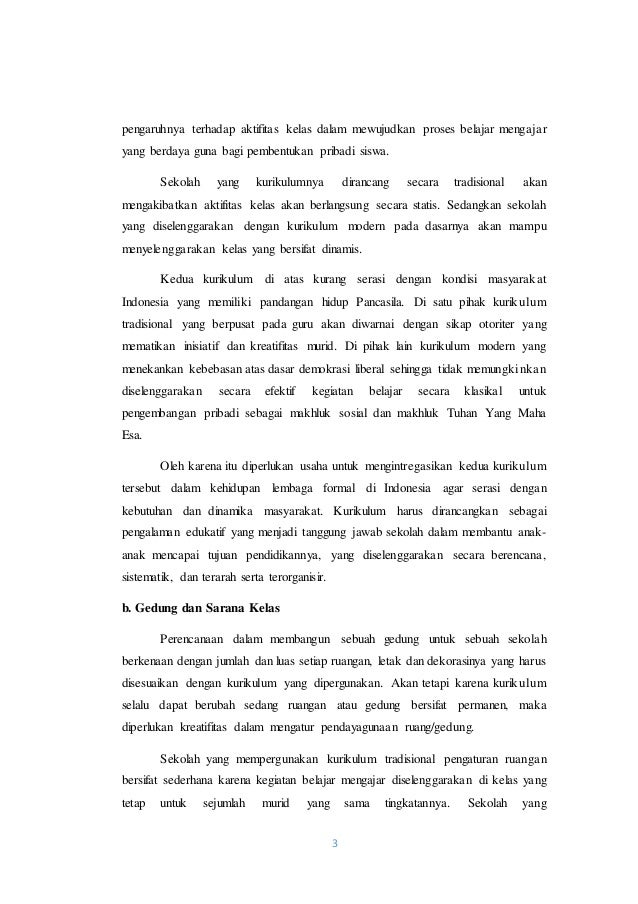 pengaruhnya terhadap aktifitas kelas dalam mewujudkan proses belajar mengajar yang berdaya guna bagi pembentukan pribadi siswa.

Sekolah yang kurikulumnya dirancang secara tradisional akan mengakibatkan aktifitas kelas akan berlangsung secara statis. Sedangkan sekolah yang diselenggarakan dengan kurikulum modern pada dasarnya akan mampu menyelenggarakan kelas yang bersifat dinamis.

Kedua kurikulum di atas kurang serasi dengan kondisi masyarakat Indonesia yang memiliki pandangan hidup Pancasila. Di satu pihak kurikulum tradisional yang berpusat pada guru akan diwarnai dengan sikap otoriter yang mematikan inisiatif dan kreatifitas murid. Di pihak lain kurikulum modern yang menekankan kebebasan atas dasar demokrasi liberal sehingga tidak memungkinkan diselenggarakan secara efektif kegiatan belajar secara klasikal untuk pengembangan pribadi sebagai makhluk sosial dan makhluk Tuhan Yang Maha Esa.

Oleh karena itu diperlukan usaha untuk mengintregasikan kedua kurikulum tersebut dalam kehidupan lembaga formal di Indonesia agar serasi dengan kebutuhan dan dinamika masyarakat. Kurikulum harus dirancangkan sebagai pengalaman edukatif yang menjadi tanggung jawab sekolah dalam membantu anak-anak mencapai tujuan pendidikannya, yang diselenggarakan secara berencana, sistematik, dan terarah serta terorganisir.

b. Gedung dan Sarana Kelas

Perencanaan dalam membangun sebuah gedung untuk sebuah sekolah berkenaan dengan jumlah dan luas setiap ruangan, letak dan dekorasinya yang harus disesuaikan dengan kurikulum yang dipergunakan. Akan tetapi karena kurikulum selalu dapat berubah sedang ruangan atau gedung bersifat permanen, maka diperlukan kreatifitas dalam mengatur pendayagunaan ruang/gedung.

Sekolah yang mempergunakan kurikulum tradisional pengaturan ruangan bersifat sederhana karena kegiatan belajar mengajar diselenggarakan di kelas yang tetap untuk sejumlah murid yang sama tingkatannya. Sekolah yang

3